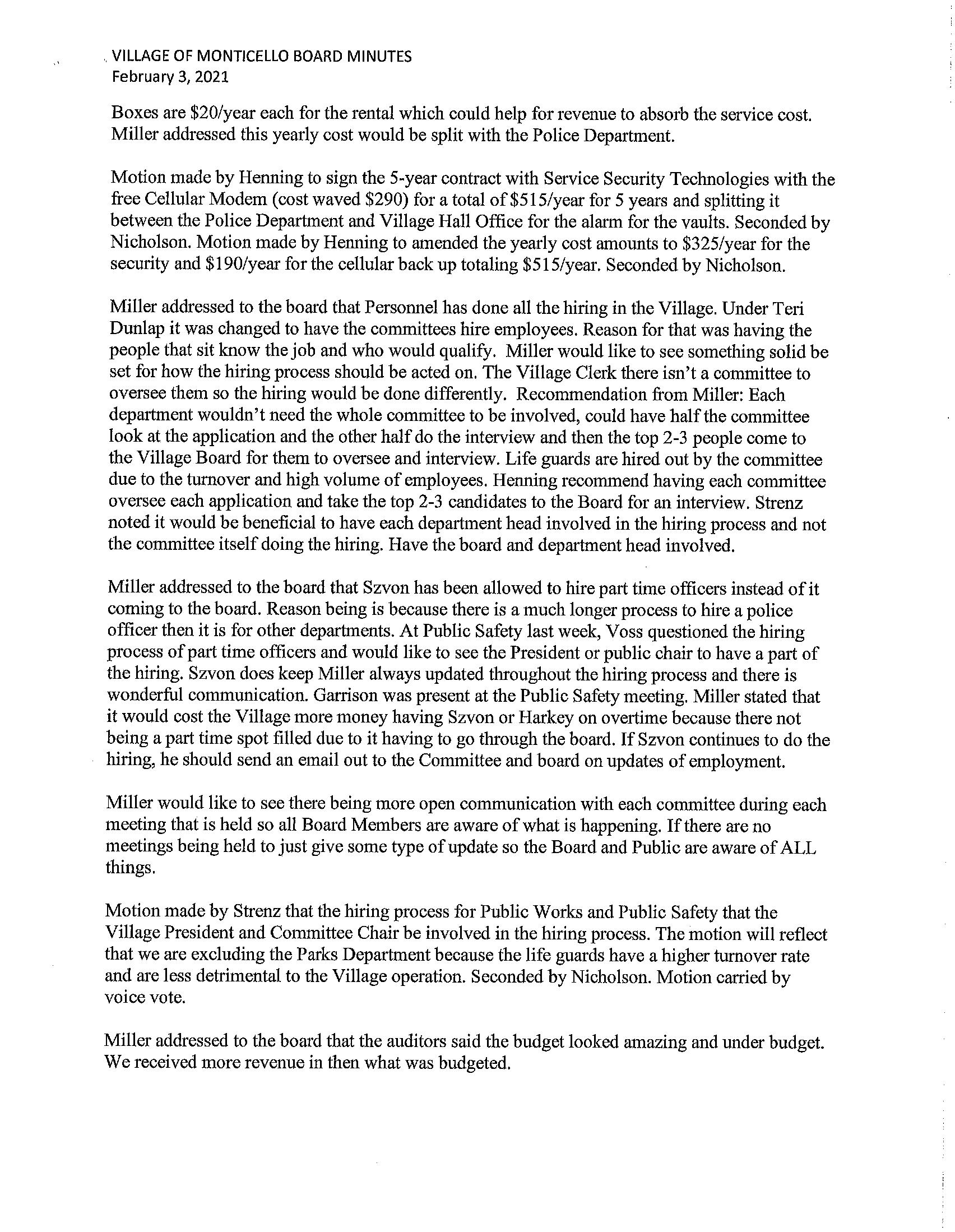 VILLAGE OF MONTICELLO BOARD MINUTES
February 3, 2021

Boxes are \$20/year each for the rental which could help for revenue to absorb the service cost. Miller addressed this yearly cost would be split with the Police Department.

Motion made by Henning to sign the 5-year contract with Service Security Technologies with the free Cellular Modem (cost waved \$290) for a total of \$515/year for 5 years and splitting it between the Police Department and Village Hall Office for the alarm for the vaults. Seconded by Nicholson. Motion made by Henning to amended the yearly cost amounts to \$325/year for the security and \$190/year for the cellular back up totaling \$515/year. Seconded by Nicholson.

Miller addressed to the board that Personnel has done all the hiring in the Village. Under Teri Dunlap it was changed to have the committees hire employees. Reason for that was having the people that sit know the job and who would qualify. Miller would like to see something solid be set for how the hiring process should be acted on. The Village Clerk there isn't a committee to oversee them so the hiring would be done differently. Recommendation from Miller: Each department wouldn't need the whole committee to be involved, could have half the committee look at the application and the other half do the interview and then the top 2-3 people come to the Village Board for them to oversee and interview. Life guards are hired out by the committee due to the turnover and high volume of employees. Henning recommend having each committee oversee each application and take the top 2-3 candidates to the Board for an interview. Strenz noted it would be beneficial to have each department head involved in the hiring process and not the committee itself doing the hiring. Have the board and department head involved.

Miller addressed to the board that Szvon has been allowed to hire part time officers instead of it coming to the board. Reason being is because there is a much longer process to hire a police officer then it is for other departments. At Public Safety last week, Voss questioned the hiring process of part time officers and would like to see the President or public chair to have a part of the hiring. Szvon does keep Miller always updated throughout the hiring process and there is wonderful communication. Garrison was present at the Public Safety meeting. Miller stated that it would cost the Village more money having Szvon or Harkey on overtime because there not being a part time spot filled due to it having to go through the board. If Szvon continues to do the hiring, he should send an email out to the Committee and board on updates of employment.

Miller would like to see there being more open communication with each committee during each meeting that is held so all Board Members are aware of what is happening. If there are no meetings being held to just give some type of update so the Board and Public are aware of ALL things.

Motion made by Strenz that the hiring process for Public Works and Public Safety that the Village President and Committee Chair be involved in the hiring process. The motion will reflect that we are excluding the Parks Department because the life guards have a higher turnover rate and are less detrimental to the Village operation. Seconded by Nicholson. Motion carried by voice vote.

Miller addressed to the board that the auditors said the budget looked amazing and under budget. We received more revenue in then what was budgeted.